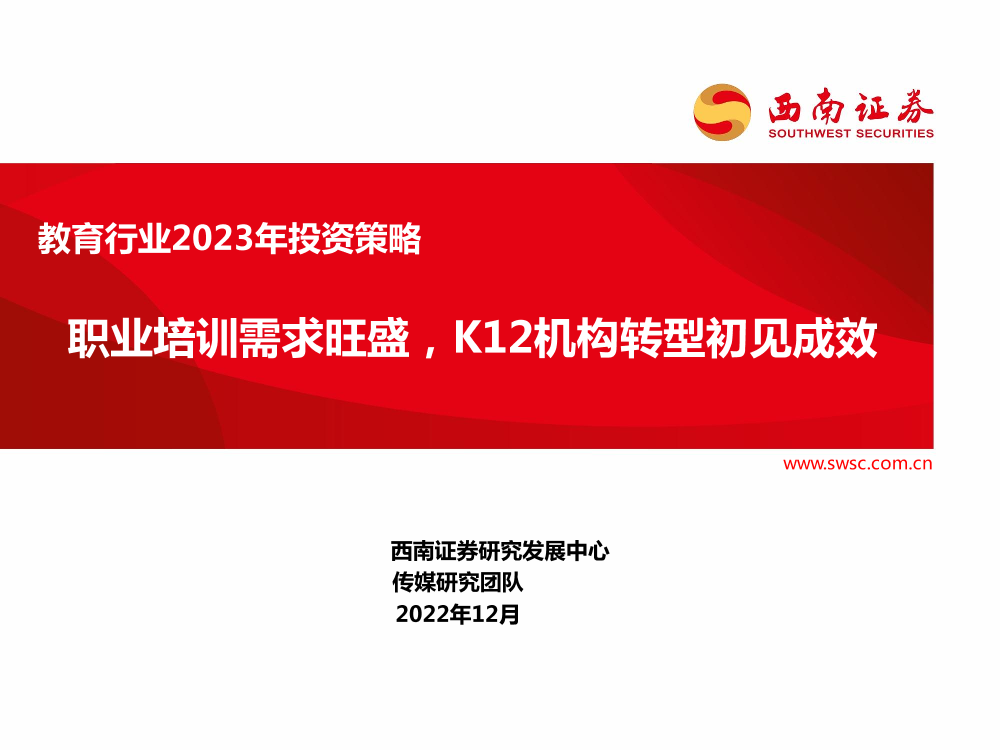 西南证券
SOUTHWEST SECURITIES

教育行业2023年投资策略

职业培训需求旺盛，K12机构转型初见成效

www.swsc.com.cn

西南证券研究发展中心
传媒研究团队
2022年12月